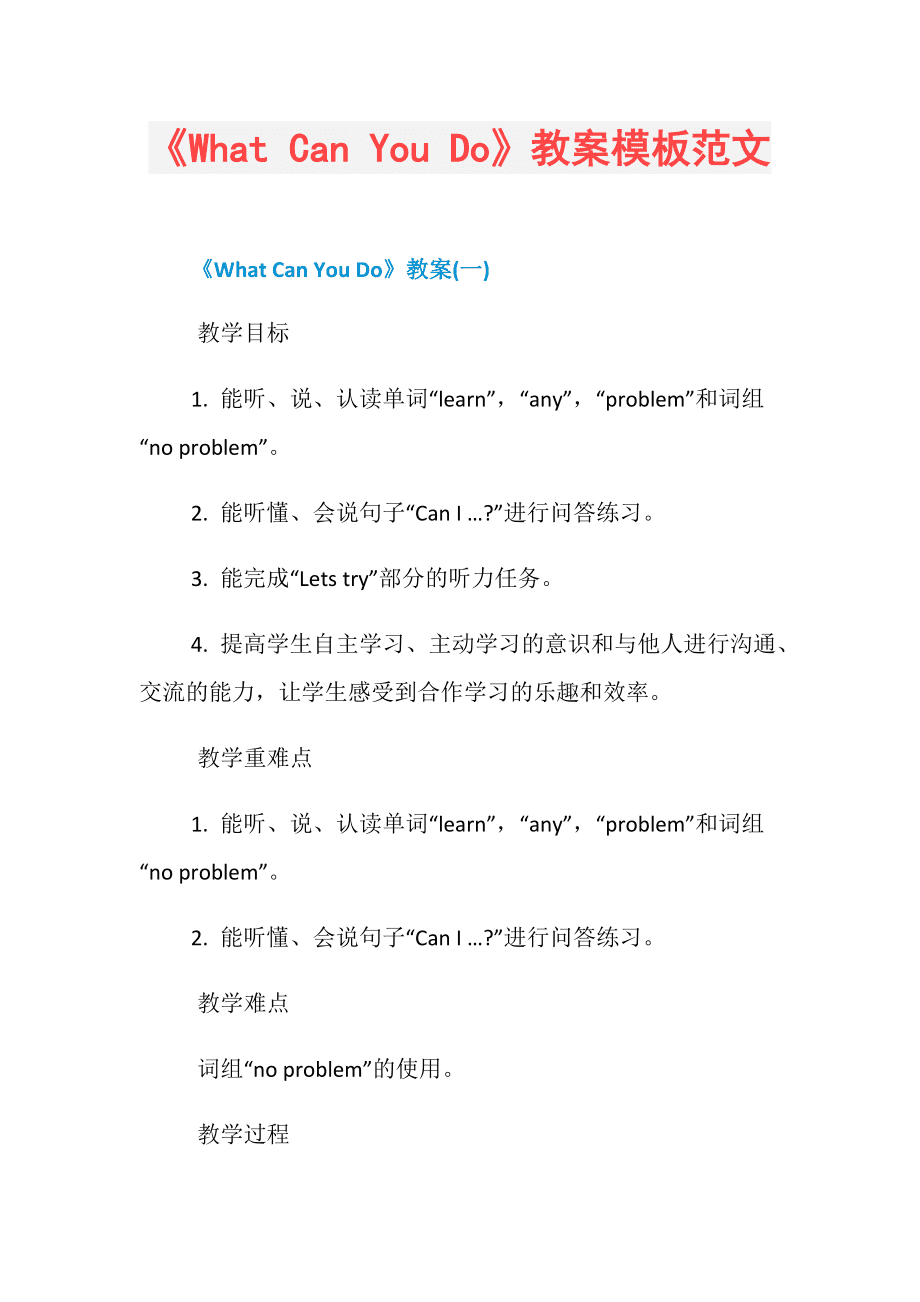 《What Can You Do》教案模板范文

《What Can You Do》教案(一)

教学目标

1. 能听、说、认读单词“learn”，“any”，“problem”和词组“no problem”。

2. 能听懂、会说句子“Can I …?”进行问答练习。

3. 能完成“Lets try”部分的听力任务。

4. 提高学生自主学习、主动学习的意识和与他人进行沟通、交流的能力，让学生感受到合作学习的乐趣和效率。

教学重难点

1. 能听、说、认读单词“learn”，“any”，“problem”和词组“no problem”。

2. 能听懂、会说句子“Can I …?”进行问答练习。

教学难点

词组“no problem”的使用。

教学过程